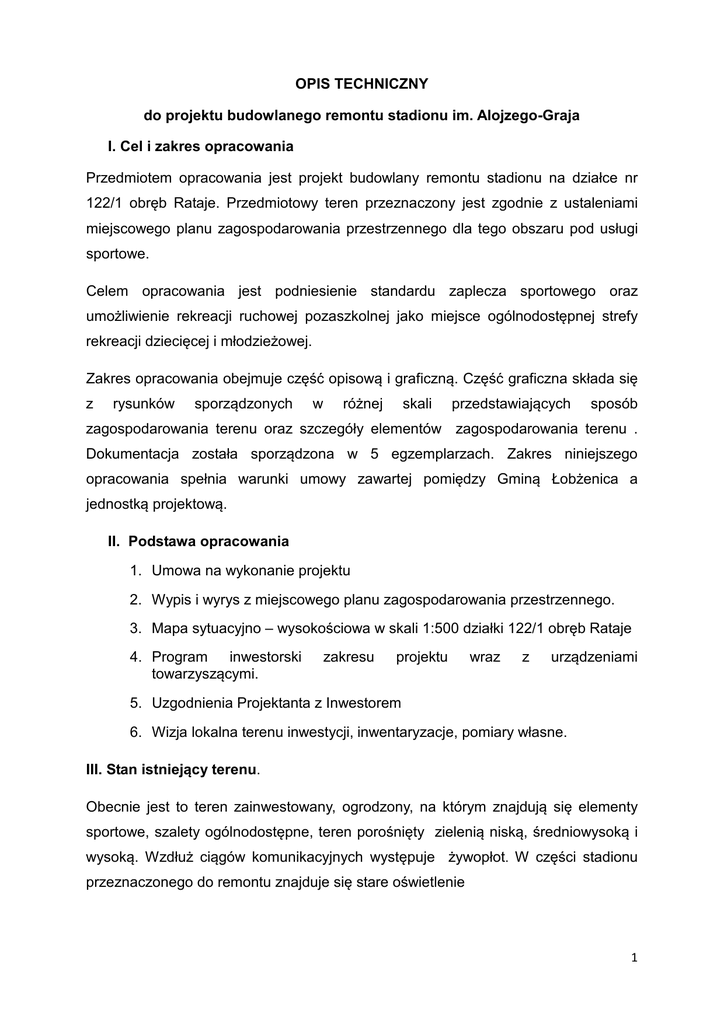 OPIS TECHNICZNY

do projektu budowlanego remontu stadionu im. Alojzego-Graja

I. Cel i zakres opracowania

Przedmiotem opracowania jest projekt budowlany remontu stadionu na działce nr 122/1 obręb Rataje. Przedmiotowy teren przeznaczony jest zgodnie z ustaleniami miejscowego planu zagospodarowania przestrzennego dla tego obszaru pod usługi sportowe.

Celem opracowania jest podniesienie standardu zaplecza sportowego oraz umożliwienie rekreacji ruchowej pozaszkolnej jako miejsce ogólnodostępnej strefy rekreacji dziecięcej i młodzieżowej.

Zakres opracowania obejmuje część opisową i graficzną. Część graficzna składa się z rysunków sporządzonych w różnej skali przedstawiających sposób zagospodarowania terenu oraz szczegóły elementów zagospodarowania terenu . Dokumentacja została sporządzona w 5 egzemplarzach. Zakres niniejszego opracowania spełnia warunki umowy zawartej pomiędzy Gminą Łobżenica a jednostką projektową.

II. Podstawa opracowania

1. Umowa na wykonanie projektu
2. Wypis i wyrys z miejscowego planu zagospodarowania przestrzennego.
3. Mapa sytuacyjno – wysokościowa w skali 1:500 działki 122/1 obręb Rataje
4. Program inwestorski zakresu projektu wraz z urządzeniami towarzyszącymi.
5. Uzgodnienia Projektanta z Inwestorem
6. Wizja lokalna terenu inwestycji, inwentaryzacje, pomiary własne.

III. Stan istniejący terenu.

Obecnie jest to teren zainwestowany, ogrodzony, na którym znajdują się elementy sportowe, szalety ogólnodostępne, teren porośnięty zielenią niską, średniowysoką i wysoką. Wzdłuż ciągów komunikacyjnych występuje żywopłot. W części stadionu przeznaczonego do remontu znajduje się stare oświetlenie

1